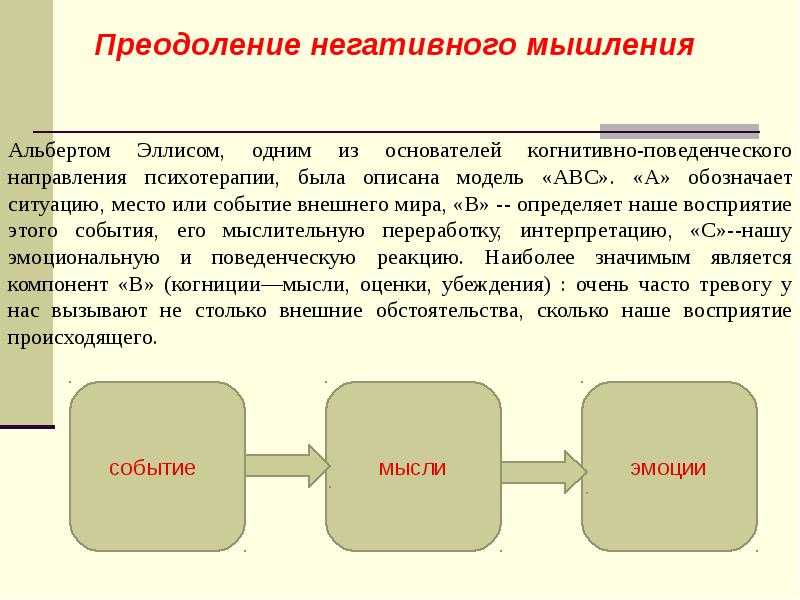 Преодоление негативного мышления

Альбертом Эллисом, одним из основателей когнитивно-поведенческого направления психотерапии, была описана модель «АВС». «А» обозначает ситуацию, место или событие внешнего мира, «В» -- определяет наше восприятие этого события, его мыслительную переработку, интерпретацию, «С»--нашу эмоциональную и поведенческую реакцию. Наиболее значимым является компонент «В» (когниции—мысли, оценки, убеждения) : очень часто тревогу у нас вызывают не столько внешние обстоятельства, сколько наше восприятие происходящего.

событие

мысли

эмоции